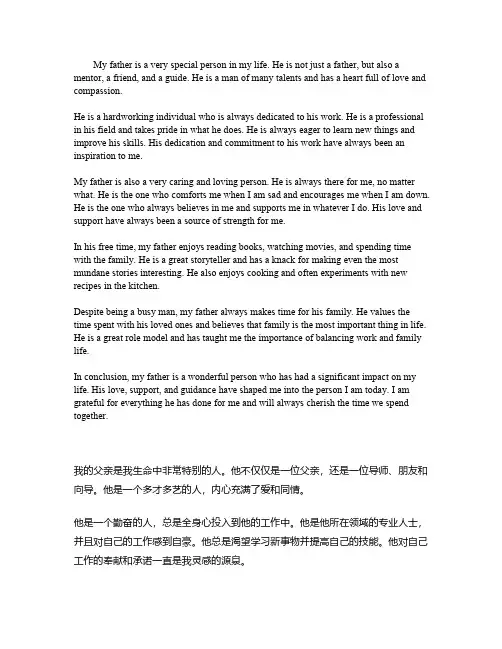 My father is a very special person in my life. He is not just a father, but also a mentor, a friend, and a guide. He is a man of many talents and has a heart full of love and compassion.

He is a hardworking individual who is always dedicated to his work. He is a professional in his field and takes pride in what he does. He is always eager to learn new things and improve his skills. His dedication and commitment to his work have always been an inspiration to me.

My father is also a very caring and loving person. He is always there for me, no matter what. He is the one who comforts me when I am sad and encourages me when I am down. He is the one who always believes in me and supports me in whatever I do. His love and support have always been a source of strength for me.

In his free time, my father enjoys reading books, watching movies, and spending time with the family. He is a great storyteller and has a knack for making even the most mundane stories interesting. He also enjoys cooking and often experiments with new recipes in the kitchen.

Despite being a busy man, my father always makes time for his family. He values the time spent with his loved ones and believes that family is the most important thing in life. He is a great role model and has taught me the importance of balancing work and family life.

In conclusion, my father is a wonderful person who has had a significant impact on my life. His love, support, and guidance have shaped me into the person I am today. I am grateful for everything he has done for me and will always cherish the time we spend together.

我的父亲是我生命中非常特别的人。他不仅仅是一位父亲，还是一位导师、朋友和向导。他是一个多才多艺的人，内心充满了爱和同情。

他是一个勤奋的人，总是全身心投入到他的工作中。他是他所在领域的专业人士，并且对自己的工作感到自豪。他总是渴望学习新事物并提高自己的技能。他对自己工作的奉献和承诺一直是我灵感的源泉。